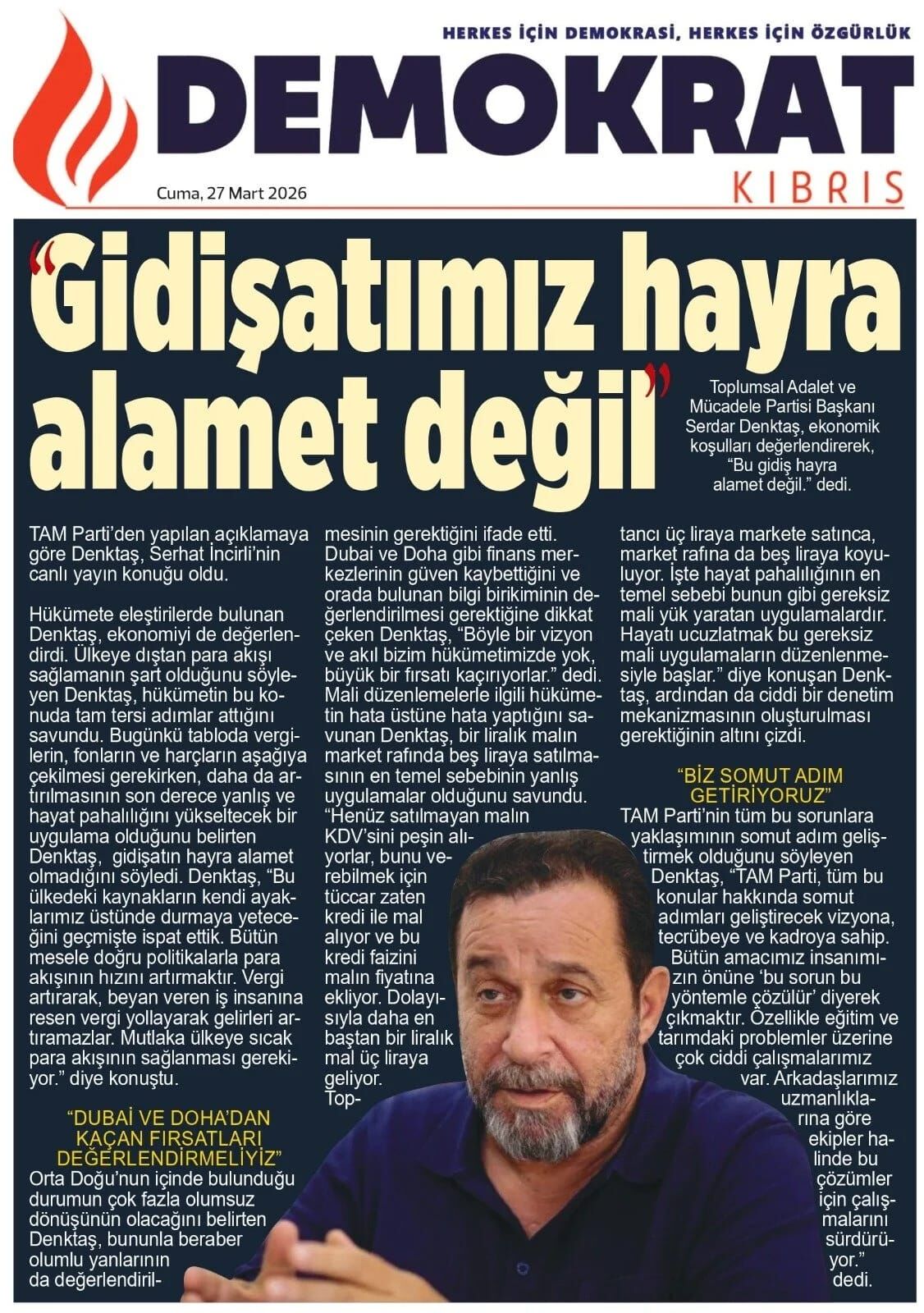 HERKES İÇİN DEMOKRASİ, HERKES İÇİN ÖZGÜRLÜK

DEMOKRAT

KIBRIS

Cuma, 27 Mart 2026

"Gidişatımız hayra alamet değil"

Toplumsal Adalet ve Mücadele Partisi Başkanı Serdar Denktaş, ekonomik koşulları değerlendirerek, "Bu gidiş hayra alamet değil." dedi.

TAM Parti'den yapılan açıklamaya göre Denktaş, Serhat İncirli'nin canlı yayın konuğu oldu.

Hükümete eleştirilerde bulunan Denktaş, ekonomiyi de değerlendirdi. Ülkeye dıştan para akışı sağlamanın şart olduğunu söyleyen Denktaş, hükümetin bu konuda tam tersi adımlar attığını savundu. Bugünkü tabloda vergilerin, fonların ve harçların aşağıya çekilmesi gerekirken, daha da artırılmasının son derece yanlış ve hayat pahalılığını yükseltecek bir uygulama olduğunu belirten Denktaş, gidişatın hayra alamet olmadığını söyledi. Denktaş, "Bu ülkedeki kaynakların kendi ayaklarımız üstünde durmaya yeteceğini geçmişte ispat ettik. Bütün mesele doğru politikalarla para akışının hızını artırmaktır. Vergi artırarak, beyan veren iş insanına resen vergi yollayarak gelirleri artıramazlar. Mutlaka ülkeye sıcak para akışının sağlanması gerekiyor." diye konuştu.

"DUBAİ VE DOHA'DAN KAÇAN FIRSATLARI DEĞERLENDİRMELİYİZ"

Orta Doğu'nun içinde bulunduğu durumun çok fazla olumsuz dönüşünün olacağını belirten Denktaş, bununla beraber olumlu yanlarının da değerlendirilmesinin gerektiğini ifade etti. Dubai ve Doha gibi finans merkezlerinin güven kaybettiğini ve orada bulunan bilgi birikiminin değerlendirilmesi gerektiğine dikkat çeken Denktaş, "Böyle bir vizyon ve akıl bizim hükümetimizde yok, büyük bir fırsatı kaçırıyorlar." dedi. Mali düzenlemelerle ilgili hükümetin hata üstüne hata yaptığını savunan Denktaş, bir liralık malın market rafında beş liraya satılmasının en temel sebebinin yanlış uygulamalar olduğunu savundu. "Henüz satılmayan malın KDV'sini peşin alıyorlar, bunu verebilmek için tüccar zaten kredi ile mal alıyor ve bu kredi faizini malın fiyatına ekliyor. Dolayısıyla daha en baştan bir liralık mal üç liraya geliyor. Toptancı üç liraya markete satınca, market rafına da beş liraya koyuluyor. İşte hayat pahalılığının en temel sebebi bunun gibi gereksiz mali yük yaratan uygulamalardır. Hayatı ucuzlatmak bu gereksiz mali uygulamaların düzenlenmesiyle başlar." diye konuşan Denktaş, ardından da ciddi bir denetim mekanizmasının oluşturulması gerektiğinin altını çizdi.

"BİZ SOMUT ADIM GETİRİYORUZ"

TAM Parti'nin tüm bu sorunlara yaklaşımının somut adım geliştirmek olduğunu söyleyen Denktaş, "TAM Parti, tüm bu konular hakkında somut adımları geliştirecek vizyona, tecrübeye ve kadroya sahip. Bütün amacımız insanımızın önüne 'bu sorun bu yöntemle çözülür' diyerek çıkmaktır. Özellikle eğitim ve tarımdaki problemler üzerine çok ciddi çalışmalarımız var. Arkadaşlarımız uzmanlıklarına göre ekipler halinde bu çözümler için çalışmalarını sürdürüyor." dedi.